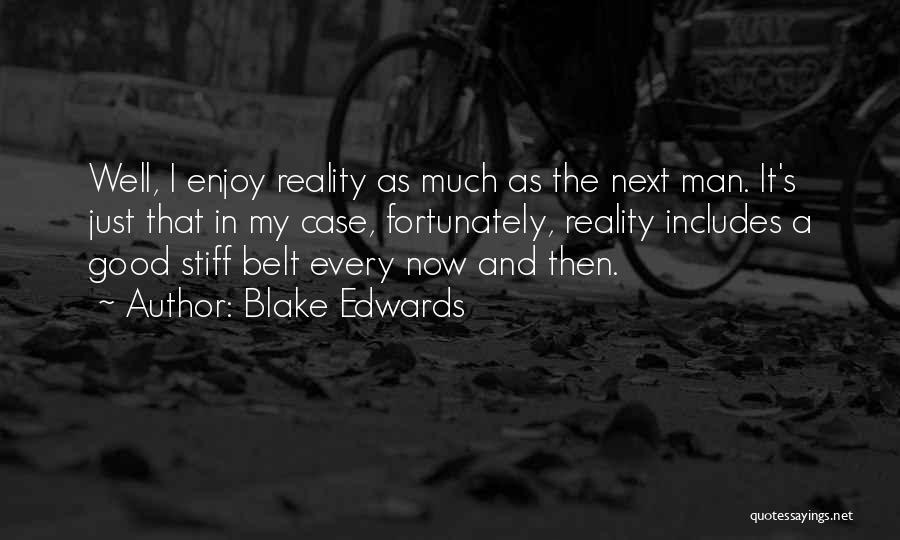 Well, I enjoy reality as much as the next man. It's just that in my case, fortunately, reality includes a good stiff belt every now and then.

~ Author: Blake Edwards

quotessayings.net